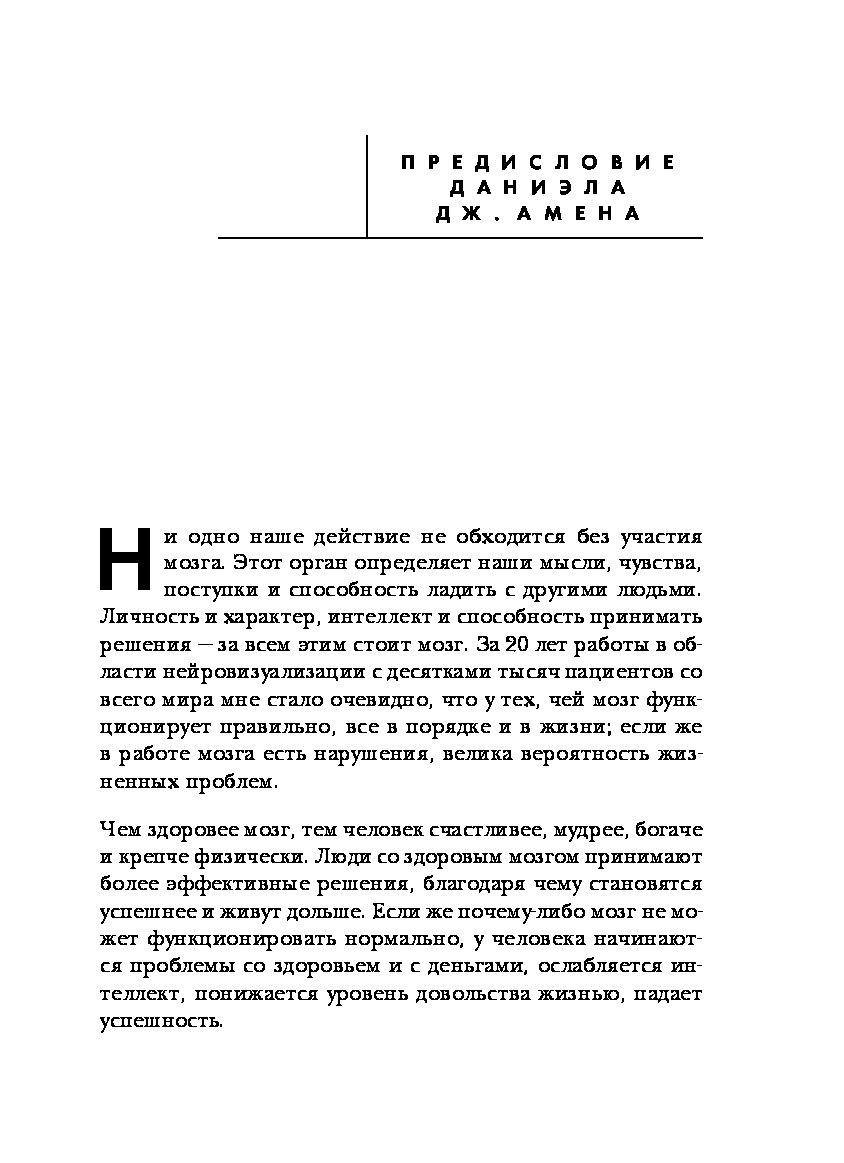 ПРЕДИСЛОВИЕ ДАНИЭЛА ДЖ. АМЕНА

Ни одно наше действие не обходится без участия мозга. Этот орган определяет наши мысли, чувства, поступки и способность ладить с другими людьми. Личность и характер, интеллект и способность принимать решения — за всем этим стоит мозг. За 20 лет работы в области нейровизуализации с десятками тысяч пациентов со всего мира мне стало очевидно, что у тех, чей мозг функционирует правильно, все в порядке и в жизни; если же в работе мозга есть нарушения, велика вероятность жизненных проблем.

Чем здоровее мозг, тем человек счастливее, мудрее, богаче и крепче физически. Люди со здоровым мозгом принимают более эффективные решения, благодаря чему становятся успешнее и живут дольше. Если же почему-либо мозг не может функционировать нормально, у человека начинаются проблемы со здоровьем и с деньгами, ослабляется интеллект, понижается уровень довольства жизнью, падает успешность.